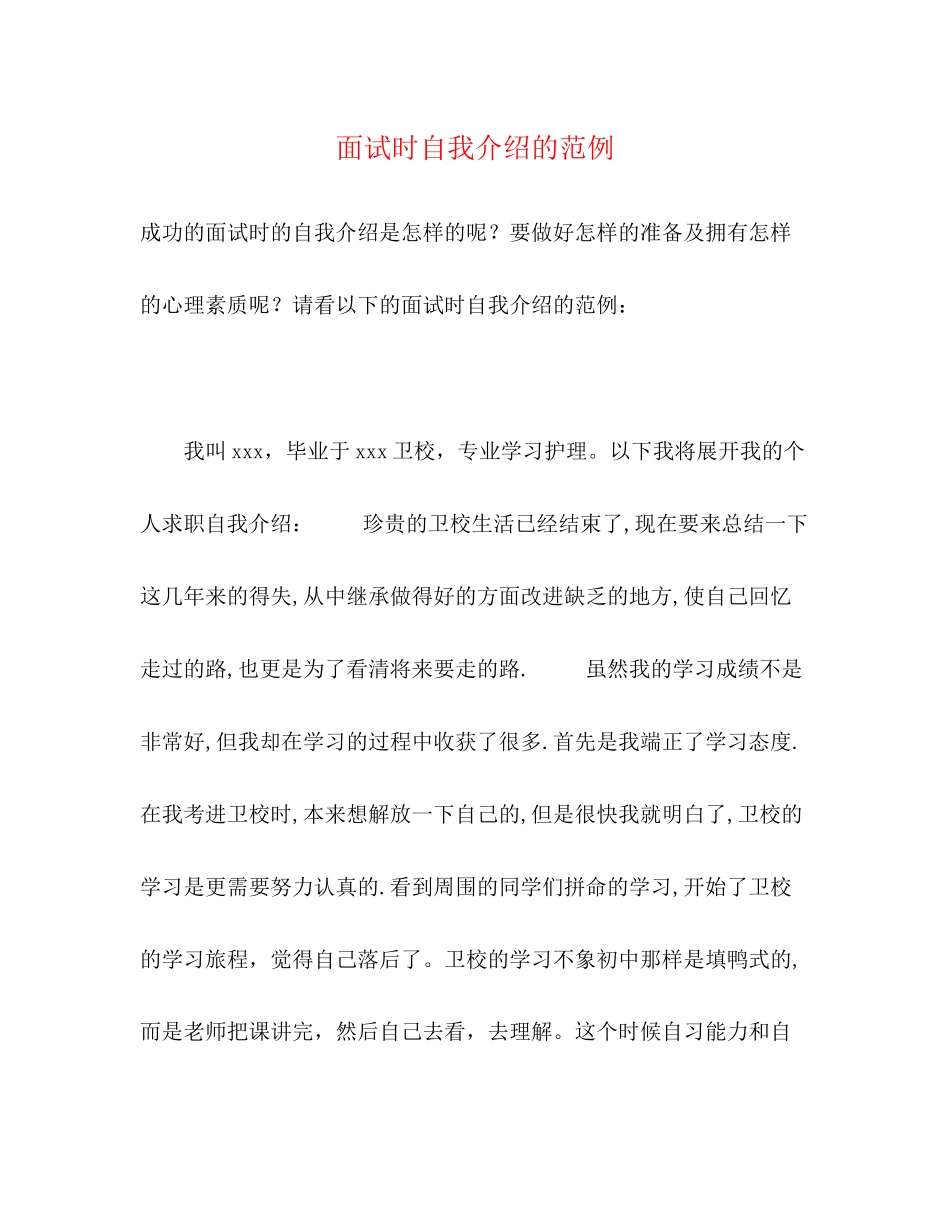 面试时自我介绍的范例

成功的面试时的自我介绍是怎样的呢？要做好怎样的准备及拥有怎样的心理素质呢？请看以下的面试时自我介绍的范例：

我叫 xxx，毕业于 xxx 卫校，专业学习护理。以下我将展开我的个人求职自我介绍：　　珍贵的卫校生活已经结束了,现在要来总结一下这几年来的得失,从中继承做得好的方面改进缺乏的地方,使自己回忆走过的路,也更是为了看清将来要走的路.　　虽然我的学习成绩不是非常好,但我却在学习的过程中收获了很多.首先是我端正了学习态度.在我考进卫校时,本来想解放一下自己的,但是很快我就明白了,卫校的学习是更需要努力认真的.看到周围的同学们拼命的学习,开始了卫校的学习旅程，觉得自己落后了。卫校的学习不象初中那样是填鸭式的,而是老师把课讲完，然后自己去看，去理解。这个时候自习能力和自